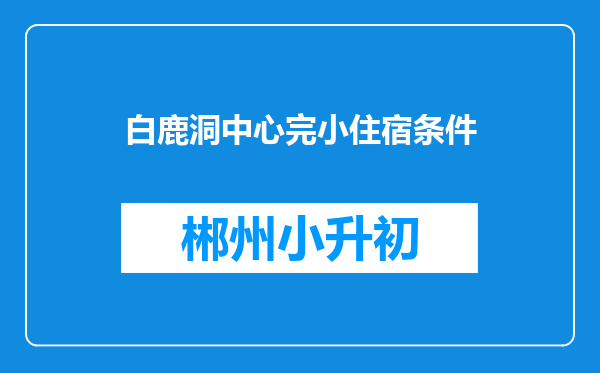 白鹿洞中心完小住宿条件

郴州小升初